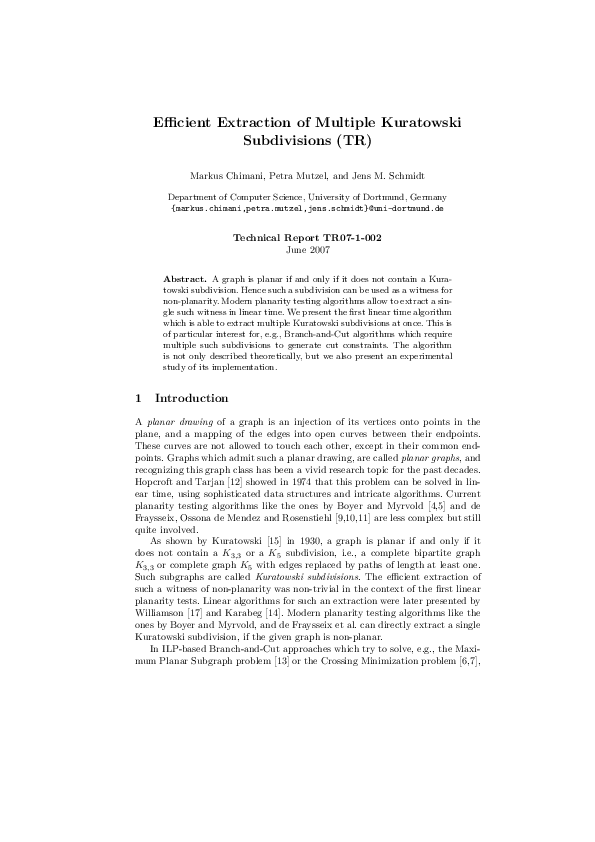 Efficient Extraction of Multiple Kuratowski Subdivisions (TR)

Markus Chimani, Petra Mutzel, and Jens M. Schmidt

Department of Computer Science, University of Dortmund, Germany
{markus.chimani,petra.mutzel,jens.schmidt}@uni-dortmund.de

Technical Report TR07-1-002
June 2007

Abstract. A graph is planar if and only if it does not contain a Kuratowski subdivision. Hence such a subdivision can be used as a witness for non-planarity. Modern planarity testing algorithms allow to extract a single such witness in linear time. We present the first linear time algorithm which is able to extract multiple Kuratowski subdivisions at once. This is of particular interest for, e.g., Branch-and-Cut algorithms which require multiple such subdivisions to generate cut constraints. The algorithm is not only described theoretically, but we also present an experimental study of its implementation.

1 Introduction

A planar drawing of a graph is an injection of its vertices onto points in the plane, and a mapping of the edges into open curves between their endpoints. These curves are not allowed to touch each other, except in their common endpoints. Graphs which admit such a planar drawing, are called planar graphs, and recognizing this graph class has been a vivid research topic for the past decades. Hopcroft and Tarjan [12] showed in 1974 that this problem can be solved in linear time, using sophisticated data structures and intricate algorithms. Current planarity testing algorithms like the ones by Boyer and Myrvold [4,5] and de Fraysseix, Ossona de Mendez and Rosenstiehl [9,10,11] are less complex but still quite involved.

As shown by Kuratowski [15] in 1930, a graph is planar if and only if it does not contain a $K_{3,3}$ or a $K_5$ subdivision, i.e., a complete bipartite graph $K_{3,3}$ or complete graph $K_5$ with edges replaced by paths of length at least one. Such subgraphs are called Kuratowski subdivisions. The efficient extraction of such a witness of non-planarity was non-trivial in the context of the first linear planarity tests. Linear algorithms for such an extraction were later presented by Williamson [17] and Karabeg [14]. Modern planarity testing algorithms like the ones by Boyer and Myrvold, and de Fraysseix et al. can directly extract a single Kuratowski subdivision, if the given graph is non-planar.

In ILP-based Branch-and-Cut approaches which try to solve, e.g., the Maximum Planar Subgraph problem [13] or the Crossing Minimization problem [6,7],